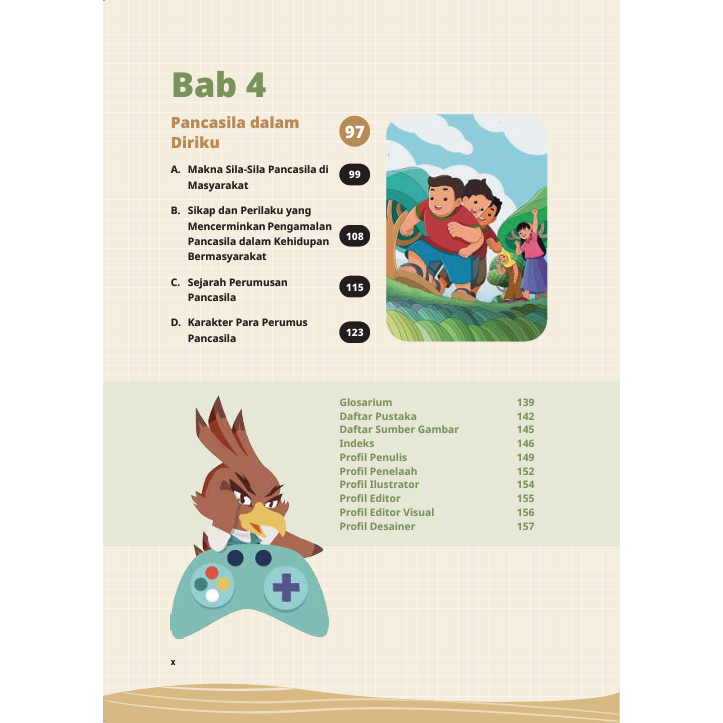 Bab 4

Pancasila dalam Diriku 97

A. Makna Sila-Sila Pancasila di Masyarakat 99

B. Sikap dan Perilaku yang Mencerminkan Pengamalan Pancasila dalam Kehidupan Bermasyarakat 108

C. Sejarah Perumusan Pancasila 115

D. Karakter Para Perumus Pancasila 123

Glosarium 139
Daftar Pustaka 142
Daftar Sumber Gambar 145
Indeks 146
Profil Penulis 149
Profil Penelaah 152
Profil Ilustrator 154
Profil Editor 155
Profil Editor Visual 156
Profil Desainer 157

x